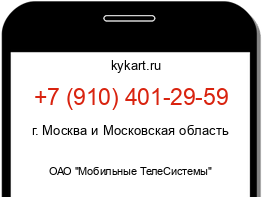 kykart.ru

+7 (910) 401-29-59

г. Москва и Московская область

ОАО "Мобильные ТелеСистемы"